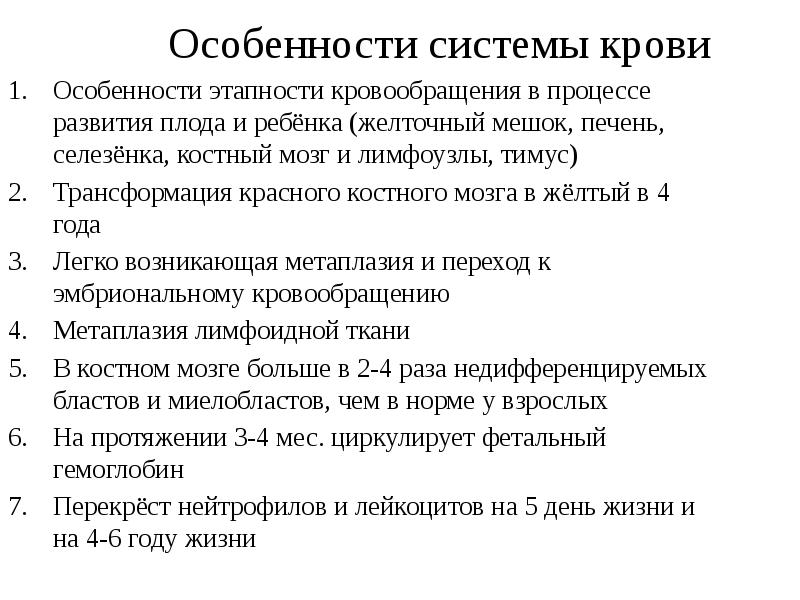 Особенности системы крови

1. Особенности этапности кровообращения в процессе развития плода и ребёнка (желточный мешок, печень, селезёнка, костный мозг и лимфоузлы, тимус)
2. Трансформация красного костного мозга в жёлтый в 4 года
3. Легко возникающая метаплазия и переход к эмбриональному кровообращению
4. Метаплазия лимфоидной ткани
5. В костном мозге больше в 2-4 раза недифференцируемых бластов и миелобластов, чем в норме у взрослых
6. На протяжении 3-4 мес. циркулирует фетальный гемоглобин
7. Перекрёст нейтрофилов и лейкоцитов на 5 день жизни и на 4-6 году жизни